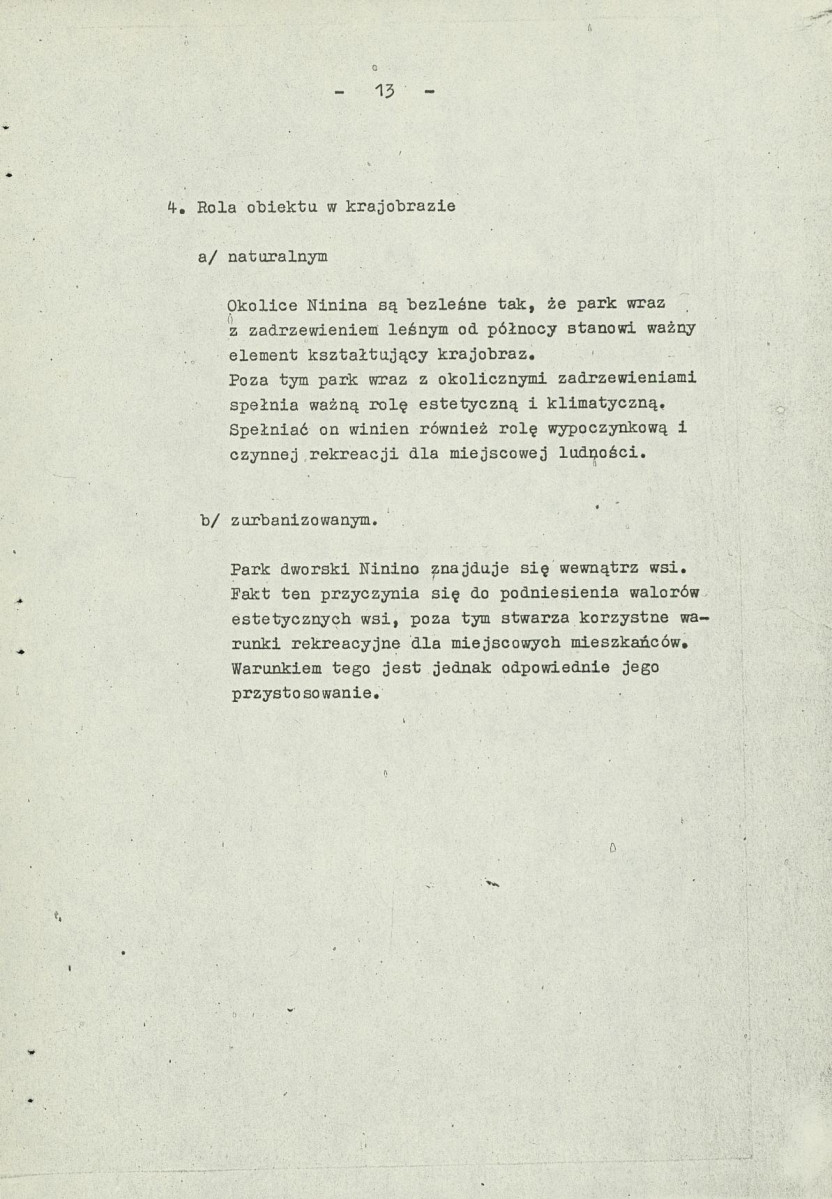 - 13 -

4. Rola obiektu w krajobrazie

a/ naturalnym

Okolice Ninina są bezleśne tak, że park wraz z zadrzewieniem leśnym od północy stanowi ważny element kształtujący krajobraz.
Poza tym park wraz z okolicznymi zadrzewieniami spełnia ważną rolę estetyczną i klimatyczną. Spełniać on winien również rolę wypoczynkową i czynnej rekreacji dla miejscowej ludności.

b/ zurbanizowanym.

Park dworski Ninino znajduje się wewnątrz wsi. Fakt ten przyczynia się do podniesienia walorów estetycznych wsi, poza tym stwarza korzystne warunki rekreacyjne dla miejscowych mieszkańców. Warunkiem tego jest jednak odpowiednie jego przystosowanie.